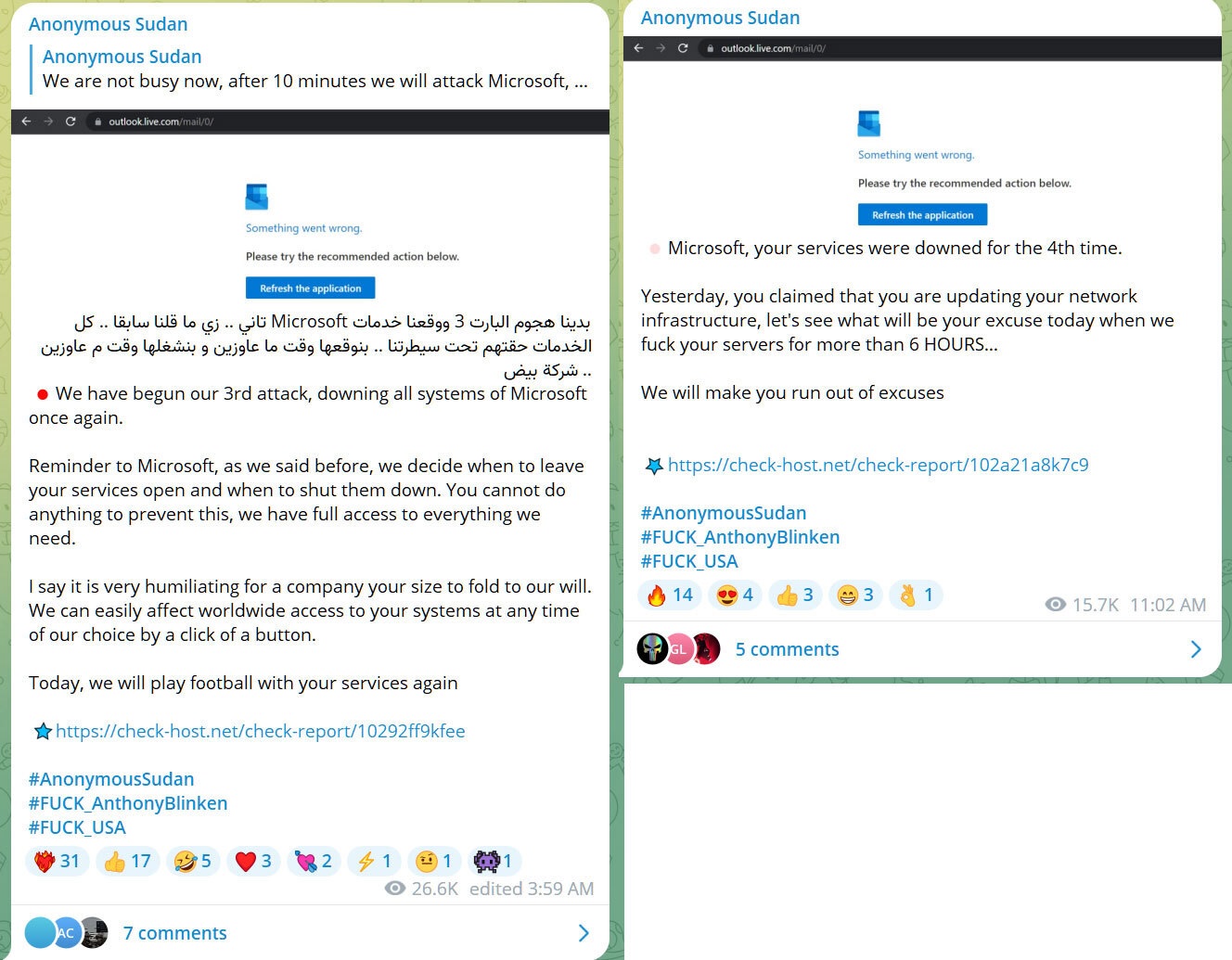 Anonymous Sudan

Anonymous Sudan
We are not busy now, after 10 minutes we will attack Microsoft, ...

outlook.live.com/mail/0/

Something went wrong.

Please try the recommended action below.

Refresh the application

بدينا هجوم البارت 3 ووقعنا خدمات Microsoft تاني .. زي ما قلنا سابقا .. كل الخدمات حقتهم تحت سيطرتنا .. بنوقعها وقت ما عاوزين و بنشغلها وقت م عاوزين .. شركة بيض

We have begun our 3rd attack, downing all systems of Microsoft once again.

Reminder to Microsoft, as we said before, we decide when to leave your services open and when to shut them down. You cannot do anything to prevent this, we have full access to everything we need.

I say it is very humiliating for a company your size to fold to our will. We can easily affect worldwide access to your systems at any time of our choice by a click of a button.

Today, we will play football with your services again

https://check-host.net/check-report/10292ff9kfee

#AnonymousSudan
#FUCK_AnthonyBlinken
#FUCK_USA

31 17 5 3 2 1 1 1

26.6K edited 3:59 AM

AC 7 comments

Anonymous Sudan

outlook.live.com/mail/0/

Something went wrong.

Please try the recommended action below.

Refresh the application

Microsoft, your services were downed for the 4th time.

Yesterday, you claimed that you are updating your network infrastructure, let's see what will be your excuse today when we fuck your servers for more than 6 HOURS...

We will make you run out of excuses

https://check-host.net/check-report/102a21a8k7c9

#AnonymousSudan
#FUCK_AnthonyBlinken
#FUCK_USA

14 4 3 3 1

15.7K 11:02 AM

GL 5 comments